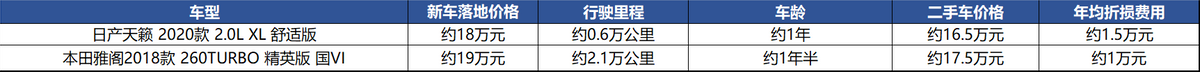 | 车型 | 新车落地价格 | 行驶里程 | 车龄 | 二手车价格 | 年均折损费用 |
|---|---|---|---|---|---|
| 日产天籁 2020款 2.0L XL 舒适版 | 约18万元 | 约0.6万公里 | 约1年 | 约16.5万元 | 约1.5万元 |
| 本田雅阁2018款 260TURBO 精英版 国VI | 约19万元 | 约2.1万公里 | 约1年半 | 约17.5万元 | 约1万元 |